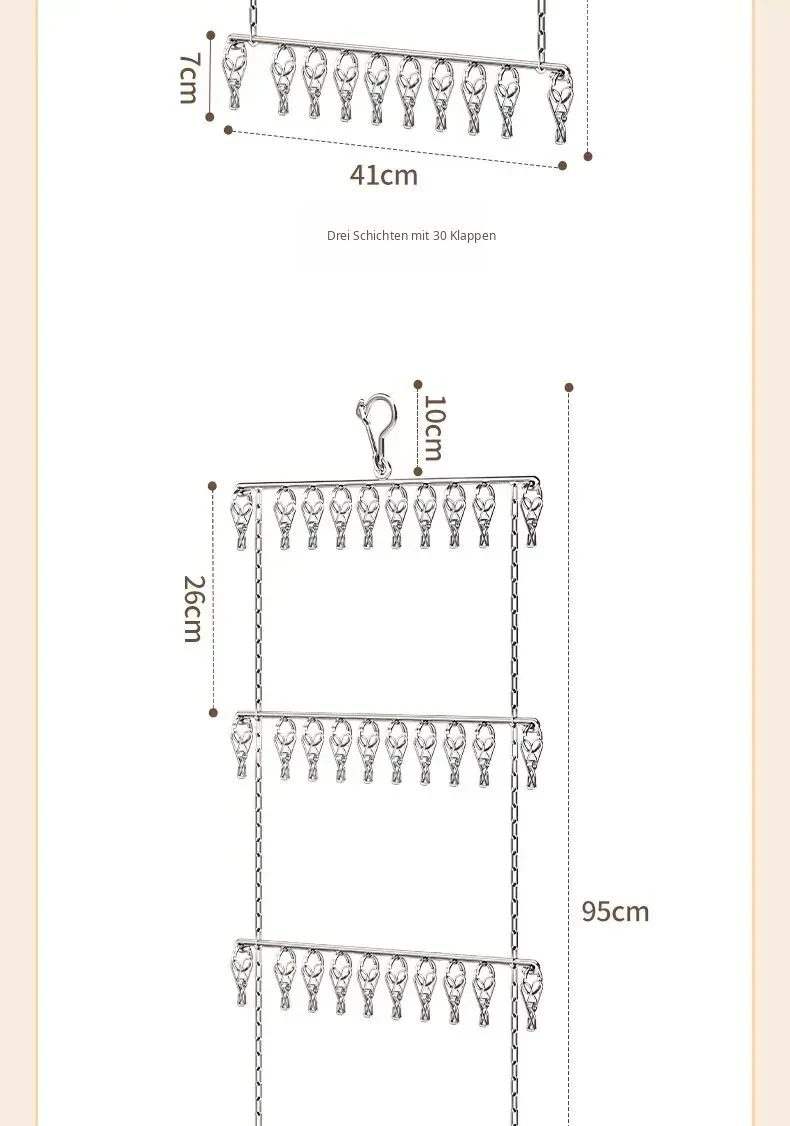 7cm

41cm

Drei Schichten mit 30 Klappen

10cm

26cm

95cm